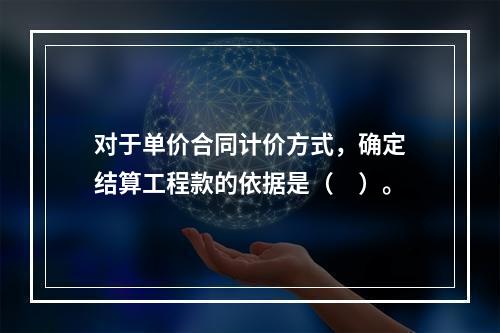 对于单价合同计价方式，确定结算工程款的依据是（　）。